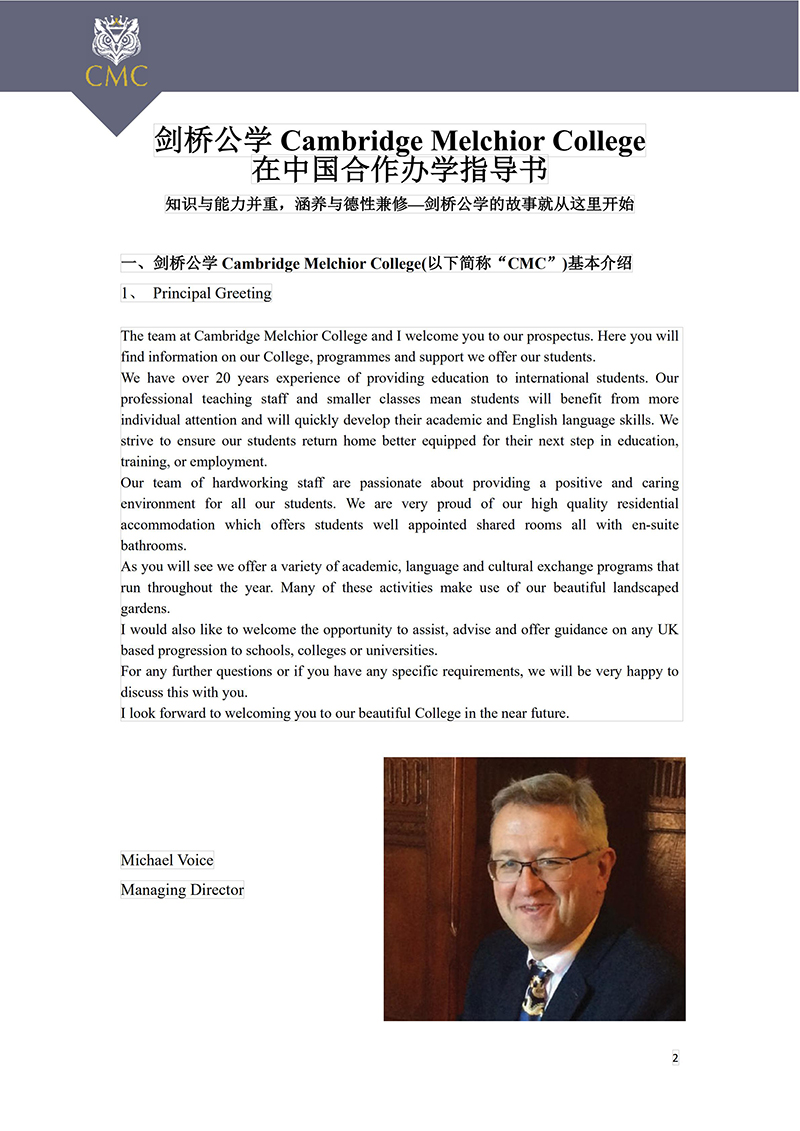 CMC

剑桥公学 Cambridge Melchior College
在中国合作办学指导书

知识与能力并重，涵养与德性兼修—剑桥公学的故事就从这里开始

一、剑桥公学 Cambridge Melchior College(以下简称“CMC”)基本介绍

1、 Principal Greeting

The team at Cambridge Melchior College and I welcome you to our prospectus. Here you will find information on our College, programmes and support we offer our students.
We have over 20 years experience of providing education to international students. Our professional teaching staff and smaller classes mean students will benefit from more individual attention and will quickly develop their academic and English language skills. We strive to ensure our students return home better equipped for their next step in education, training, or employment.
Our team of hardworking staff are passionate about providing a positive and caring environment for all our students. We are very proud of our high quality residential accommodation which offers students well appointed shared rooms all with en-suite bathrooms.
As you will see we offer a variety of academic, language and cultural exchange programs that run throughout the year. Many of these activities make use of our beautiful landscaped gardens.
I would also like to welcome the opportunity to assist, advise and offer guidance on any UK based progression to schools, colleges or universities.
For any further questions or if you have any specific requirements, we will be very happy to discuss this with you.
I look forward to welcoming you to our beautiful College in the near future.

Michael Voice
Managing Director

2